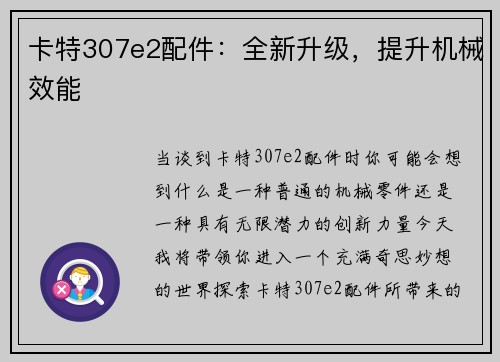 卡特307e2配件：全新升级，提升机械效能

当谈到卡特307e2配件时你可能会想到什么是一种普通的机械零件还是一种具有无限潜力的创新力量今天我将带领你进入一个充满奇思妙想的世界探索卡特307e2配件所带来的